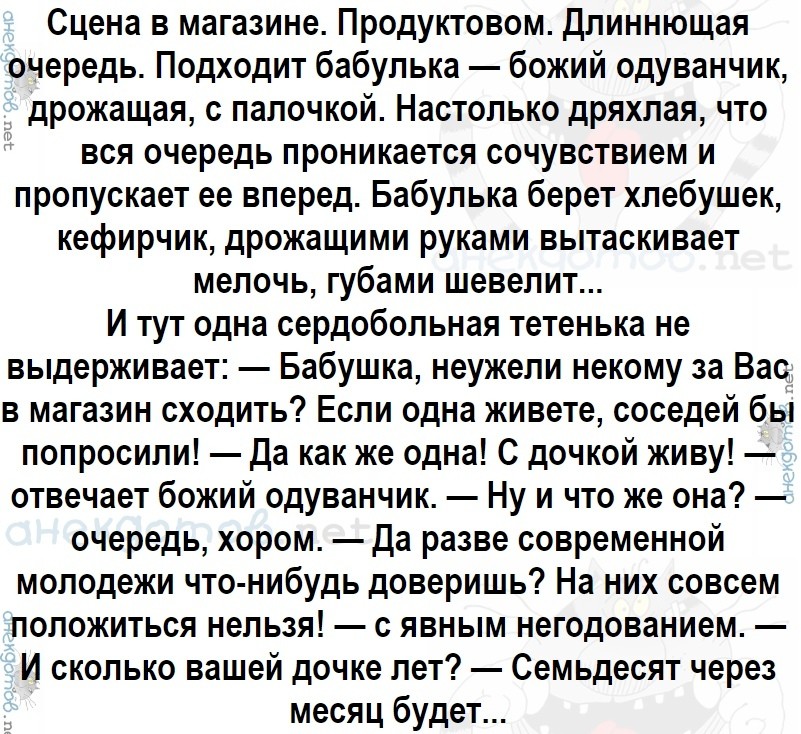 Сцена в магазине. Продуктовом. Длиннющая очередь. Подходит бабулька — божий одуванчик, дрожащая, с палочкой. Настолько дряхлая, что вся очередь проникается сочувствием и пропускает ее вперед. Бабулька берет хлебушек, кефирчик, дрожащими руками вытаскивает мелочь, губами шевелит...

И тут одна сердобольная тетенька не выдерживает: — Бабушка, неужели некому за Вас в магазин сходить? Если одна живете, соседей бы попросили! — Да как же одна! С дочкой живу! — отвечает божий одуванчик. — Ну и что же она? — очередь, хором. — Да разве современной молодежи что-нибудь доверишь? На них совсем положиться нельзя! — с явным негодованием. — И сколько вашей дочке лет? — Семьдесят через месяц будет...

анекдотов.net